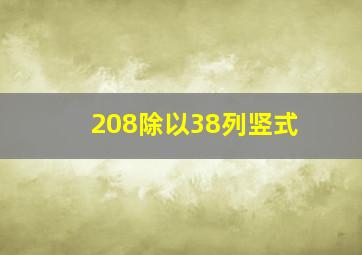 208除以38列竖式